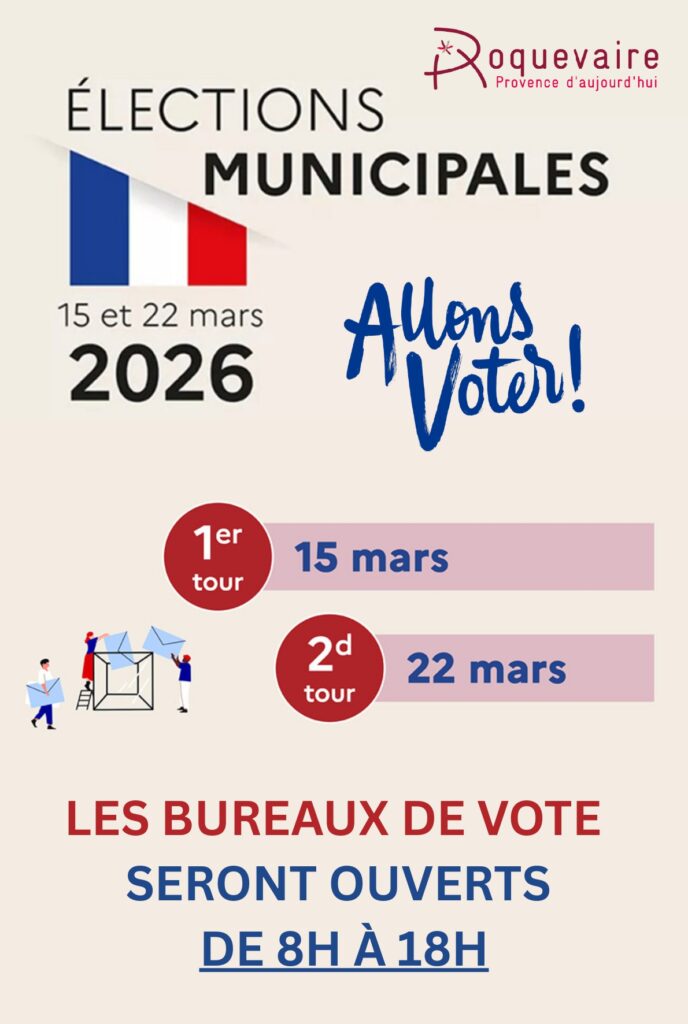 Roquevaire
Provence d'aujourd'hui

ÉLECTIONS
MUNICIPALES

15 et 22 mars
2026

Allons Voter!

1er tour
15 mars

2d tour
22 mars

LES BUREAUX DE VOTE
SERONT OUVERTS
DE 8H À 18H